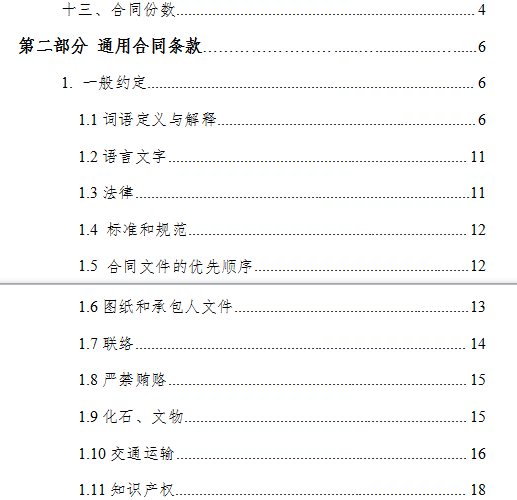 十三、合同份数......4

第二部分 通用合同条款......6

1. 一般约定......6

1.1 词语定义与解释......6

1.2 语言文字......11

1.3 法律......11

1.4 标准和规范......12

1.5 合同文件的优先顺序......12

1.6 图纸和承包人文件......13

1.7 联络......14

1.8 严禁贿赂......15

1.9 化石、文物......15

1.10 交通运输......16

1.11 知识产权......18